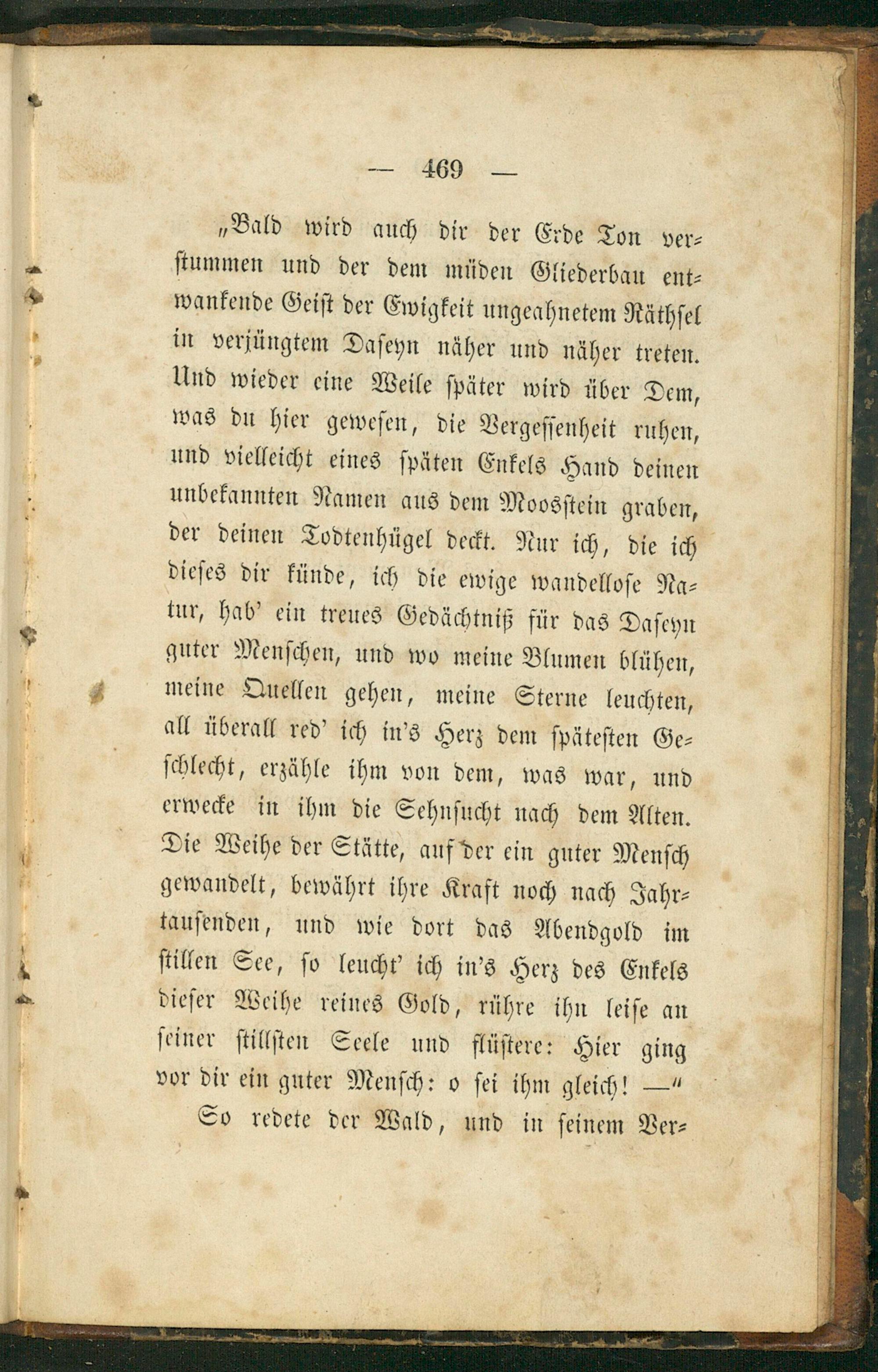 — 469 —

„Bald wird auch dir der Erde Ton verstummen und der dem müden Gliederbau entwankende Geist der Ewigkeit ungeahnetem Räthsel in verjüngtem Daseyn näher und näher treten. Und wieder eine Weile später wird über Dem, was du hier gewesen, die Vergessenheit ruhen, und vielleicht eines späten Enkels Hand deinen unbekannten Namen aus dem Moosstein graben, der deinen Todtenhügel deckt. Nur ich, die ich dieses dir künde, ich die ewige wandellose Natur, hab' ein treues Gedächtniß für das Daseyn guter Menschen, und wo meine Blumen blühen, meine Quellen gehen, meine Sterne leuchten, all überall red' ich in's Herz dem spätesten Geschlecht, erzähle ihm von dem, was war, und erwecke in ihm die Sehnsucht nach dem Alten. Die Weihe der Stätte, auf der ein guter Mensch gewandelt, bewährt ihre Kraft noch nach Jahrtausenden, und wie dort das Abendgold im stillen See, so leucht' ich in's Herz des Enkels dieser Weihe reines Gold, rühre ihn leise an seiner stillsten Seele und flüstere: Hier ging vor dir ein guter Mensch: o sei ihm gleich! —"

So redete der Wald, und in seinem Ver-